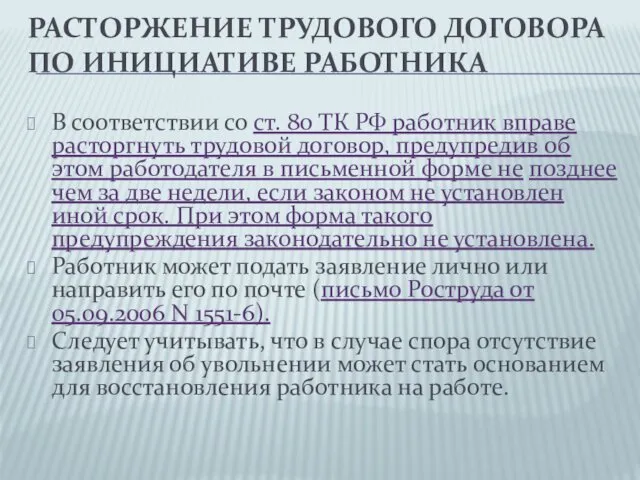 РАСТОРЖЕНИЕ ТРУДОВОГО ДОГОВОРА ПО ИНИЦИАТИВЕ РАБОТНИКА

В соответствии со ст. 80 ТК РФ работник вправе расторгнуть трудовой договор, предупредив об этом работодателя в письменной форме не позднее чем за две недели, если законом не установлен иной срок. При этом форма такого предупреждения законодательно не установлена.

Работник может подать заявление лично или направить его по почте (письмо Роструда от 05.09.2006 N 1551-6).

Следует учитывать, что в случае спора отсутствие заявления об увольнении может стать основанием для восстановления работника на работе.